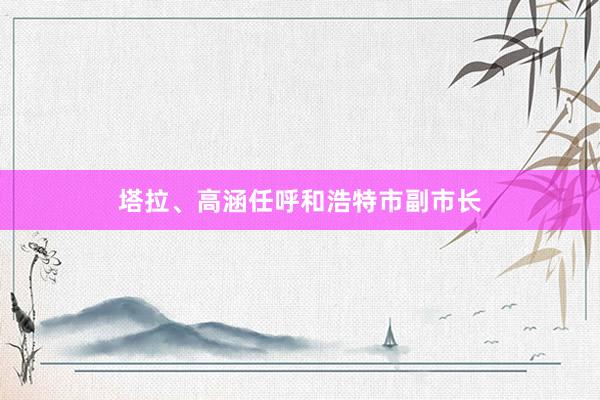 塔拉、高涵任呼和浩特市副市长